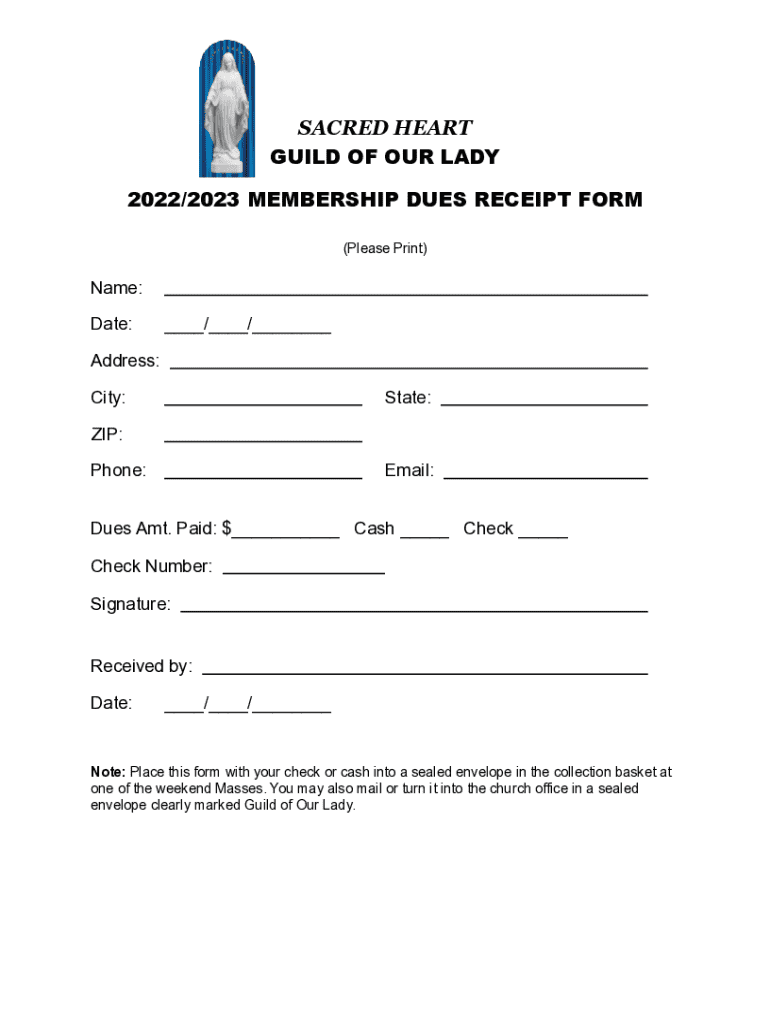 SACRED HEART
GUILD OF OUR LADY

2022/2023 MEMBERSHIP DUES RECEIPT FORM

(Please Print)

Name: ______________________________________________

Date: ____/____/________

Address: ______________________________________________

City: ____________________ State: ____________________

ZIP: ____________________

Phone: ____________________ Email: ____________________

Dues Amt. Paid: $___________ Cash _____ Check _____

Check Number: ________________

Signature: ______________________________________________

Received by: ______________________________________________

Date: ____/____/________

Note: Place this form with your check or cash into a sealed envelope in the collection basket at one of the weekend Masses. You may also mail or turn it into the church office in a sealed envelope clearly marked Guild of Our Lady.